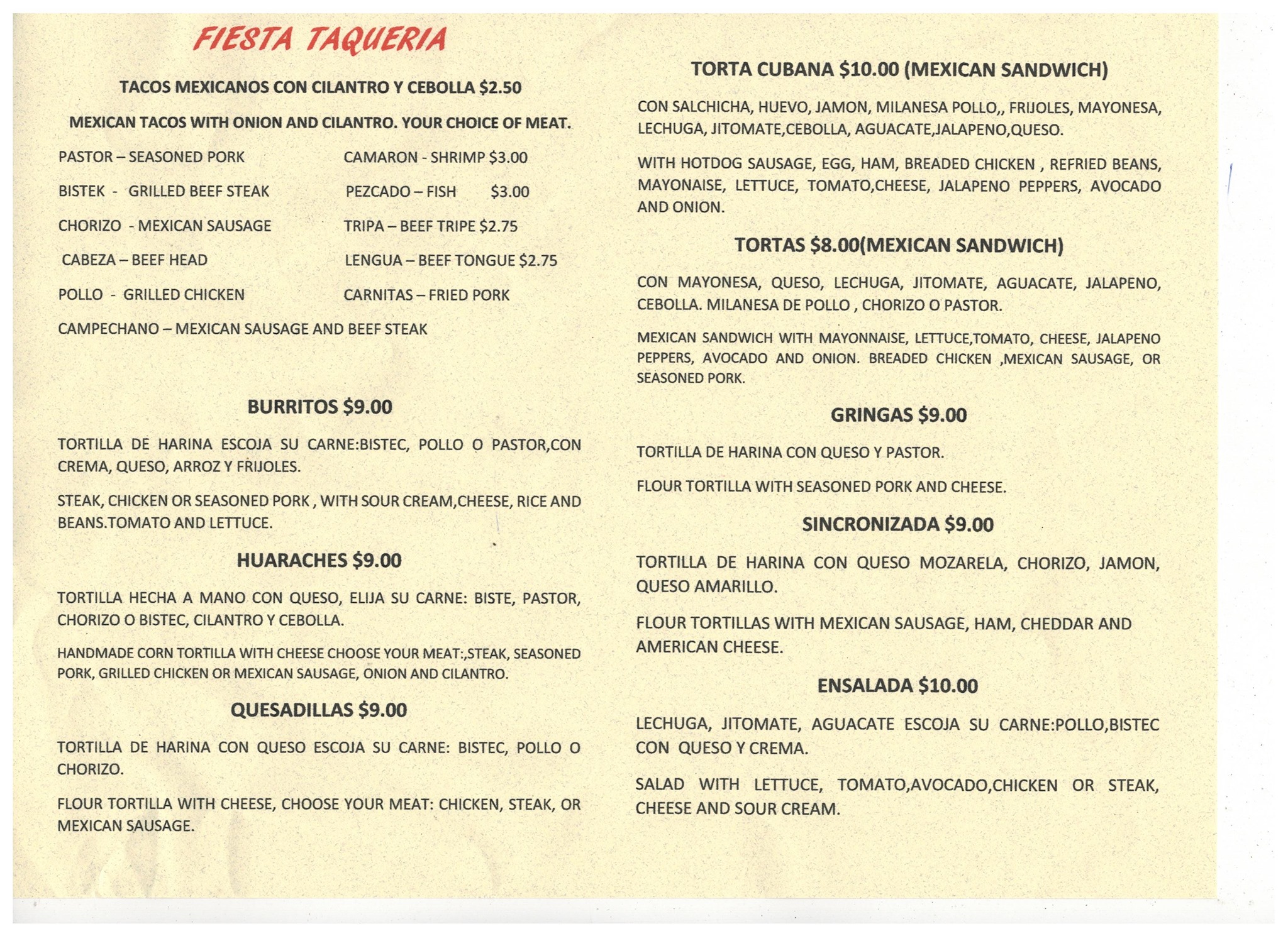 FIESTA TAQUERIA

TACOS MEXICANOS CON CILANTRO Y CEBOLLA $2.50

MEXICAN TACOS WITH ONION AND CILANTRO. YOUR CHOICE OF MEAT.

PASTOR – SEASONED PORK
BISTEK - GRILLED BEEF STEAK
CHORIZO - MEXICAN SAUSAGE
CABEZA – BEEF HEAD
POLLO - GRILLED CHICKEN

CAMARON - SHRIMP $3.00
PEZCADO – FISH $3.00
TRIPA – BEEF TRIPE $2.75
LENGUA – BEEF TONGUE $2.75
CARNITAS – FRIED PORK

CAMPECHANO – MEXICAN SAUSAGE AND BEEF STEAK

BURRITOS $9.00

TORTILLA DE HARINA ESCOJA SU CARNE:BISTEC, POLLO O PASTOR,CON CREMA, QUESO, ARROZ Y FRIJOLES.

STEAK, CHICKEN OR SEASONED PORK , WITH SOUR CREAM,CHEESE, RICE AND BEANS.TOMATO AND LETTUCE.

HUARACHES $9.00

TORTILLA HECHA A MANO CON QUESO, ELIJA SU CARNE: BISTE, PASTOR, CHORIZO O BISTEC, CILANTRO Y CEBOLLA.

HANDMADE CORN TORTILLA WITH CHEESE CHOOSE YOUR MEAT:,STEAK, SEASONED PORK, GRILLED CHICKEN OR MEXICAN SAUSAGE, ONION AND CILANTRO.

QUESADILLAS $9.00

TORTILLA DE HARINA CON QUESO ESCOJA SU CARNE: BISTEC, POLLO O CHORIZO.

FLOUR TORTILLA WITH CHEESE, CHOOSE YOUR MEAT: CHICKEN, STEAK, OR MEXICAN SAUSAGE.

TORTA CUBANA $10.00 (MEXICAN SANDWICH)

CON SALCHICHA, HUEVO, JAMON, MILANESA POLLO,, FRIJOLES, MAYONESA, LECHUGA, JITOMATE,CEBOLLA, AGUACATE,JALAPENO,QUESO.

WITH HOTDOG SAUSAGE, EGG, HAM, BREADED CHICKEN , REFRIED BEANS, MAYONAISE, LETTUCE, TOMATO,CHEESE, JALAPENO PEPPERS, AVOCADO AND ONION.

TORTAS $8.00(MEXICAN SANDWICH)

CON MAYONESA, QUESO, LECHUGA, JITOMATE, AGUACATE, JALAPENO, CEBOLLA. MILANESA DE POLLO , CHORIZO O PASTOR.

MEXICAN SANDWICH WITH MAYONNAISE, LETTUCE,TOMATO, CHEESE, JALAPENO PEPPERS, AVOCADO AND ONION. BREADED CHICKEN ,MEXICAN SAUSAGE, OR SEASONED PORK.

GRINGAS $9.00

TORTILLA DE HARINA CON QUESO Y PASTOR.

FLOUR TORTILLA WITH SEASONED PORK AND CHEESE.

SINCRONIZADA $9.00

TORTILLA DE HARINA CON QUESO MOZARELA, CHORIZO, JAMON, QUESO AMARILLO.

FLOUR TORTILLAS WITH MEXICAN SAUSAGE, HAM, CHEDDAR AND AMERICAN CHEESE.

ENSALADA $10.00

LECHUGA, JITOMATE, AGUACATE ESCOJA SU CARNE:POLLO,BISTEC CON QUESO Y CREMA.

SALAD WITH LETTUCE, TOMATO,AVOCADO,CHICKEN OR STEAK, CHEESE AND SOUR CREAM.